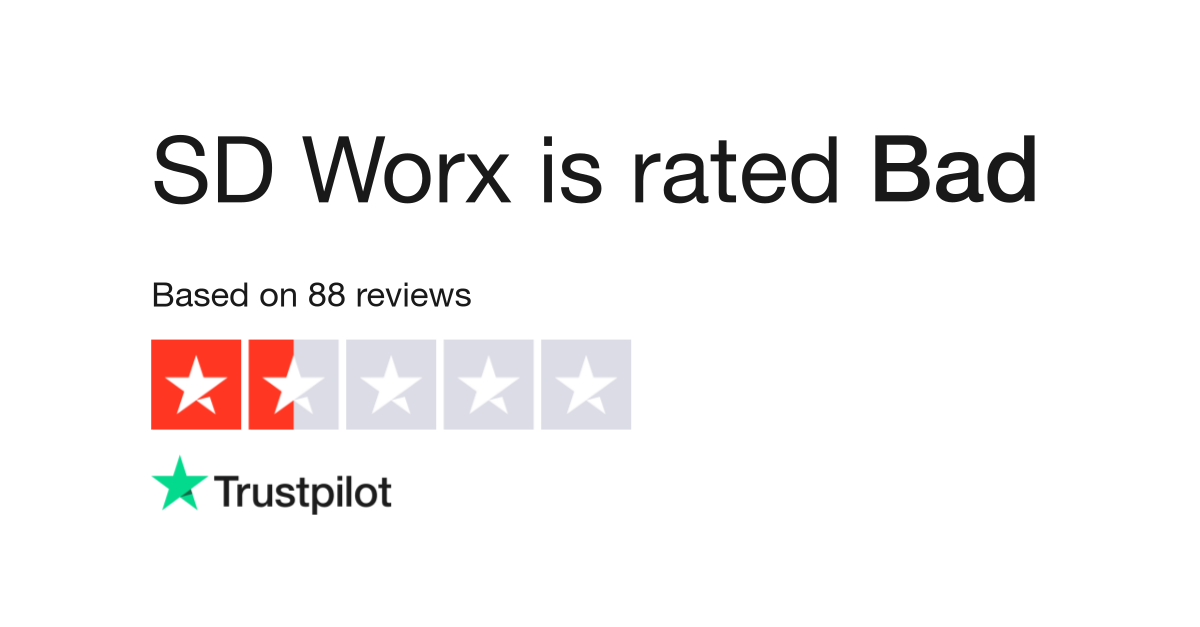 SD Worx is rated Bad

Based on 88 reviews

Trustpilot